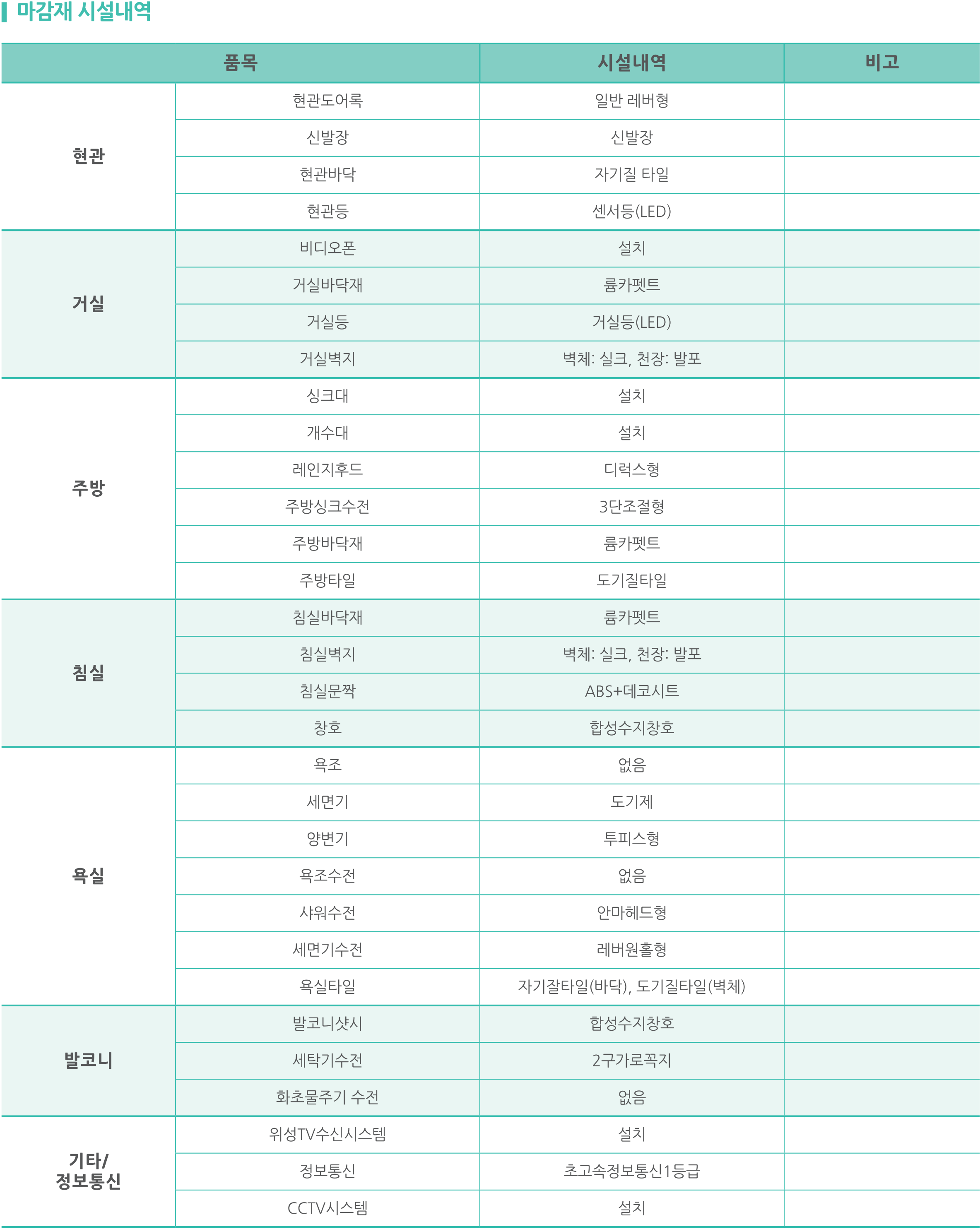 마감재 시설내역

| 품목 | | 시설내역 | 비고 |
|---|---|---|---|
| 현관 | 현관도어록 | 일반 레버형 | |
| | 신발장 | 신발장 | |
| | 현관바닥 | 자기질 타일 | |
| | 현관등 | 센서등(LED) | |
| 거실 | 비디오폰 | 설치 | |
| | 거실바닥재 | 륨카펫트 | |
| | 거실등 | 거실등(LED) | |
| | 거실벽지 | 벽체: 실크, 천장: 발포 | |
| 주방 | 싱크대 | 설치 | |
| | 개수대 | 설치 | |
| | 레인지후드 | 디럭스형 | |
| | 주방싱크수전 | 3단조절형 | |
| | 주방바닥재 | 륨카펫트 | |
| | 주방타일 | 도기질타일 | |
| 침실 | 침실바닥재 | 륨카펫트 | |
| | 침실벽지 | 벽체: 실크, 천장: 발포 | |
| | 침실문짝 | ABS+데코시트 | |
| | 창호 | 합성수지창호 | |
| 욕실 | 욕조 | 없음 | |
| | 세면기 | 도기제 | |
| | 양변기 | 투피스형 | |
| | 욕조수전 | 없음 | |
| | 샤워수전 | 안마헤드형 | |
| | 세면기수전 | 레버원홀형 | |
| | 욕실타일 | 자기잘타일(바닥), 도기질타일(벽체) | |
| 발코니 | 발코니샷시 | 합성수지창호 | |
| | 세탁기수전 | 2구가로꼭지 | |
| | 화초물주기 수전 | 없음 | |
| 기타/ 정보통신 | 위성TV수신시스템 | 설치 | |
| | 정보통신 | 초고속정보통신1등급 | |
| | CCTV시스템 | 설치 | |